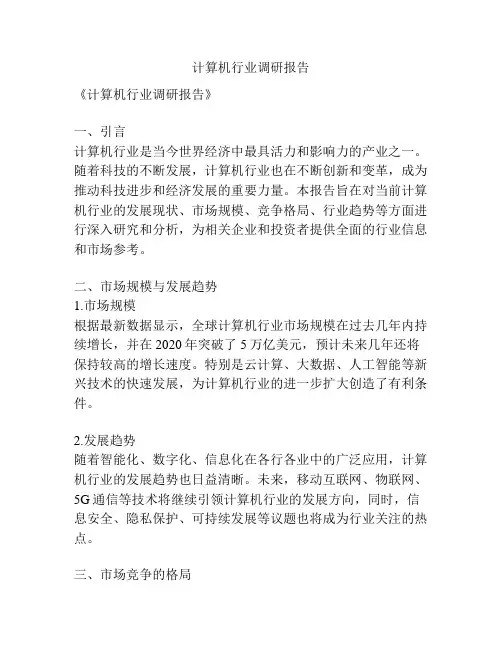 计算机行业调研报告

《计算机行业调研报告》

一、引言
计算机行业是当今世界经济中最具活力和影响力的产业之一。随着科技的不断发展，计算机行业也在不断创新和变革，成为推动科技进步和经济发展的重要力量。本报告旨在对当前计算机行业的发展现状、市场规模、竞争格局、行业趋势等方面进行深入研究和分析，为相关企业和投资者提供全面的行业信息和市场参考。

二、市场规模与发展趋势
1.市场规模
根据最新数据显示，全球计算机行业市场规模在过去几年内持续增长，并在 2020 年突破了 5 万亿美元，预计未来几年还将保持较高的增长速度。特别是云计算、大数据、人工智能等新兴技术的快速发展，为计算机行业的进一步扩大创造了有利条件。

2.发展趋势
随着智能化、数字化、信息化在各行各业中的广泛应用，计算机行业的发展趋势也日益清晰。未来，移动互联网、物联网、5G 通信等技术将继续引领计算机行业的发展方向，同时，信息安全、隐私保护、可持续发展等议题也将成为行业关注的热点。

三、市场竞争的格局